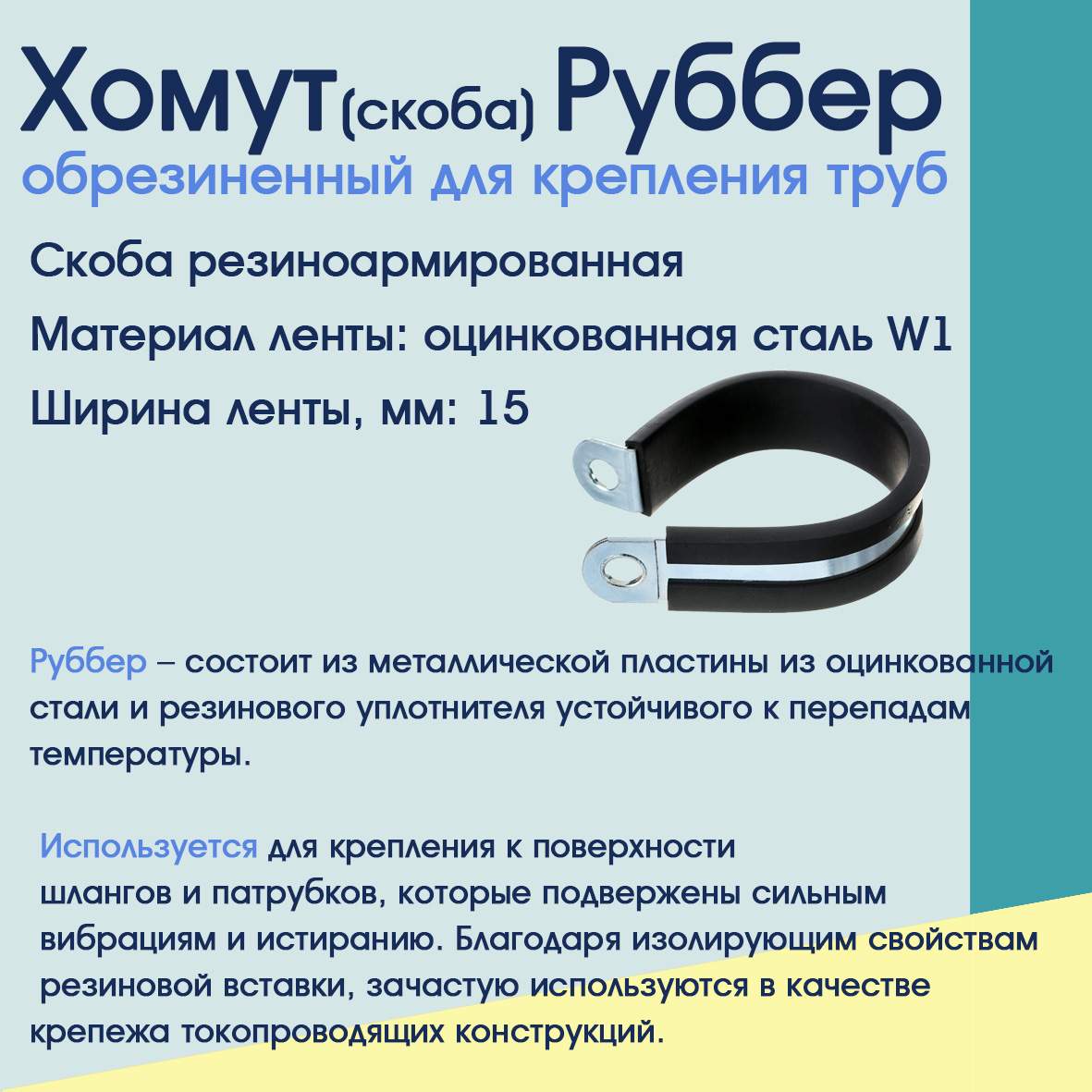 Хомут(скоба) Руббер
обрезиненный для крепления труб

Скоба резиноармированная

Материал ленты: оцинкованная сталь W1

Ширина ленты, мм: 15

Руббер – состоит из металлической пластины из оцинкованной стали и резинового уплотнителя устойчивого к перепадам температуры.

Используется для крепления к поверхности шлангов и патрубков, которые подвержены сильным вибрациям и истиранию. Благодаря изолирующим свойствам резиновой вставки, зачастую используются в качестве крепежа токопроводящих конструкций.